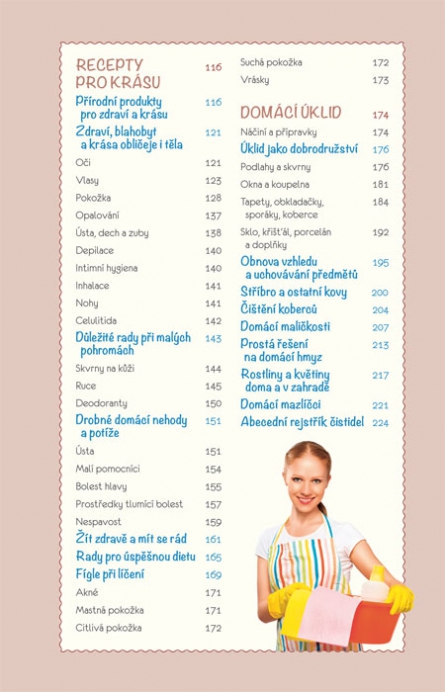 RECEPTY PRO KRÁSU 116

Přírodní produkty pro zdraví a krásu 116

Zdraví, blahobyt a krása obličeje i těla 121

Oči 121

Vlasy 123

Pokožka 128

Opalování 137

Ústa, dech a zuby 138

Depilace 140

Intimní hygiena 140

Inhalace 141

Nohy 141

Celulitida 142

Důležité rady při malých pohromách 143

Skvrny na kůži 144

Ruce 145

Deodoranty 150

Drobné domácí nehody a potíže 151

Ústa 151

Malí pomocníci 154

Bolest hlavy 155

Prostředky tlumící bolest 157

Nespavost 159

Žít zdravě a mít se rád 161

Rady pro úspěšnou dietu 165

Fígle při líčení 169

Akné 171

Mastná pokožka 171

Citlivá pokožka 172

Suchá pokožka 172

Vrásky 173

DOMÁCÍ ÚKLID 174

Náčiní a přípravky 174

Úklid jako dobrodružství 176

Podlahy a skvrny 176

Okna a koupelna 181

Tapety, obkladačky, sporáky, koberce 184

Sklo, křišťál, porcelán a doplňky 192

Obnova vzhledu a uchovávání předmětů 195

Stříbro a ostatní kovy 200

Čištění koberců 204

Domácí maličkosti 207

Prostá řešení na domácí hmyz 213

Rostliny a květiny doma a v zahradě 217

Domácí mazlíčci 221

Abecední rejstřík čistidel 224